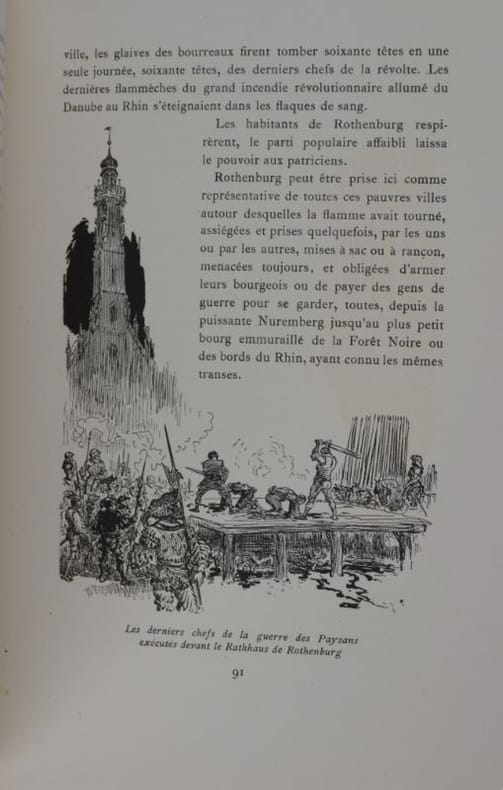 ville, les glaives des bourreaux firent tomber soixante têtes en une seule journée, soixante têtes, des derniers chefs de la révolte. Les dernières flammèches du grand incendie révolutionnaire allumé du Danube au Rhin s'éteignaient dans les flaques de sang.

Les habitants de Rothenburg respirèrent, le parti populaire affaibli laissa le pouvoir aux patriciens.

Rothenburg peut être prise ici comme représentative de toutes ces pauvres villes autour desquelles la flamme avait tourné, assiégées et prises quelquefois, par les uns ou par les autres, mises à sac ou à rançon, menacées toujours, et obligées d'armer leurs bourgeois ou de payer des gens de guerre pour se garder, toutes, depuis la puissante Nuremberg jusqu'au plus petit bourg emmuraillé de la Forêt Noire ou des bords du Rhin, ayant connu les mêmes transes.

Les derniers chefs de la guerre des Paysans exécutés devant le Rathhaus de Rothenburg

91